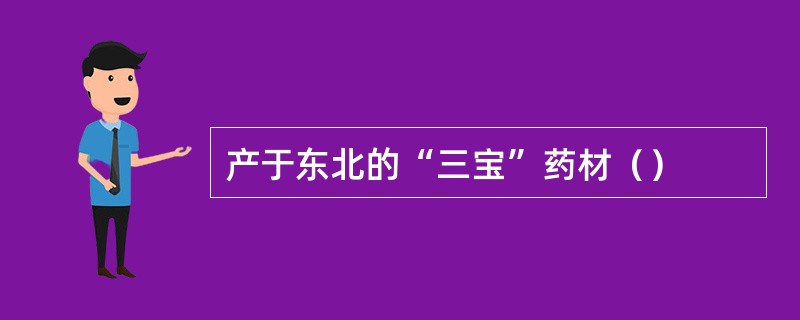 产于东北的“三宝”药材（）